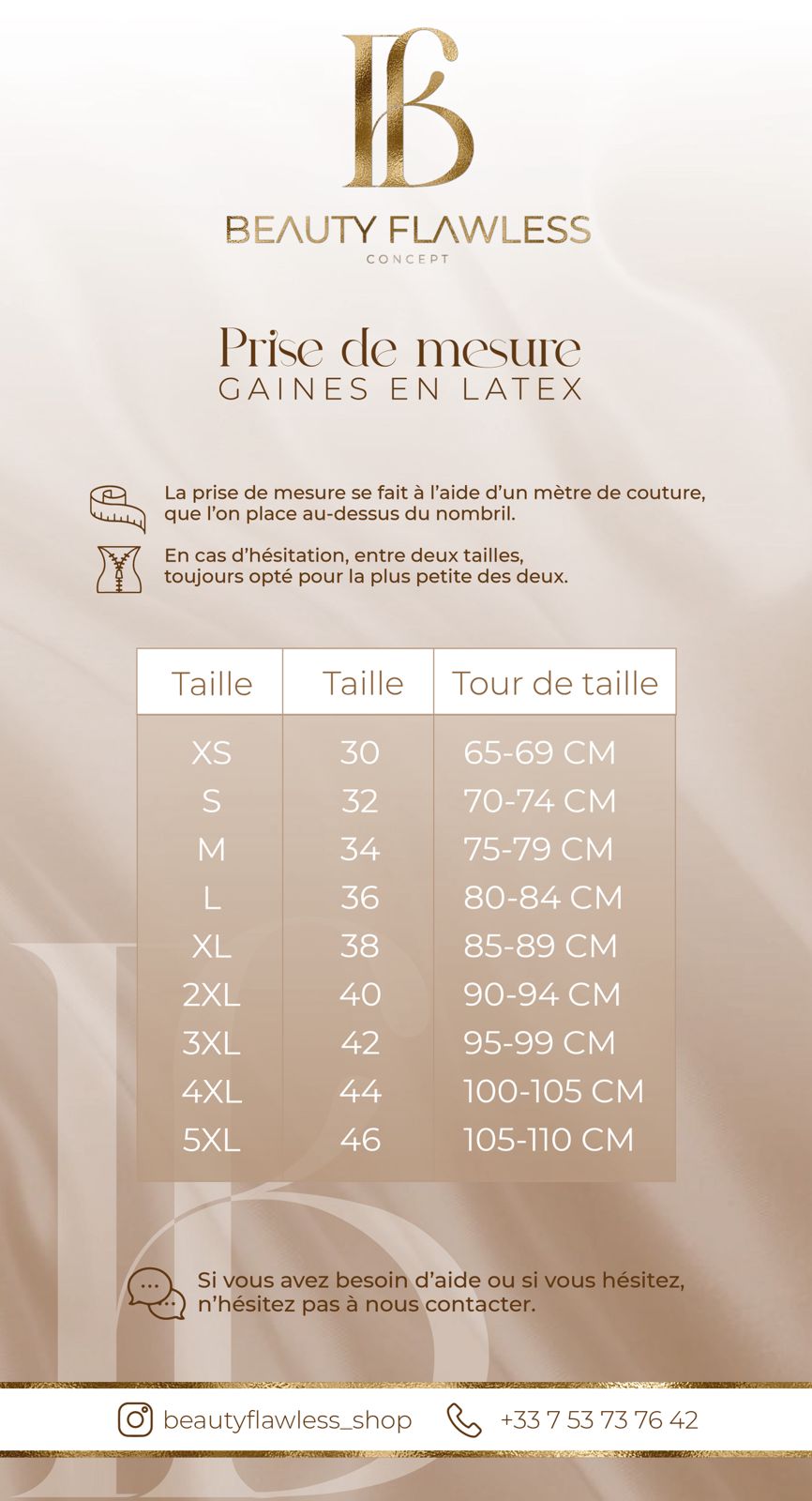 BEAUTY FLAWLESS
CONCEPT

Prise de mesure
GAINES EN LATEX

La prise de mesure se fait à l'aide d'un mètre de couture, que l'on place au-dessus du nombril.

En cas d'hésitation, entre deux tailles, toujours opté pour la plus petite des deux.

| Taille | Taille | Tour de taille |
|---|---|---|
| XS | 30 | 65-69 CM |
| S | 32 | 70-74 CM |
| M | 34 | 75-79 CM |
| L | 36 | 80-84 CM |
| XL | 38 | 85-89 CM |
| 2XL | 40 | 90-94 CM |
| 3XL | 42 | 95-99 CM |
| 4XL | 44 | 100-105 CM |
| 5XL | 46 | 105-110 CM |

Si vous avez besoin d'aide ou si vous hésitez, n'hésitez pas à nous contacter.

beautyflawless_shop +33 7 53 73 76 42